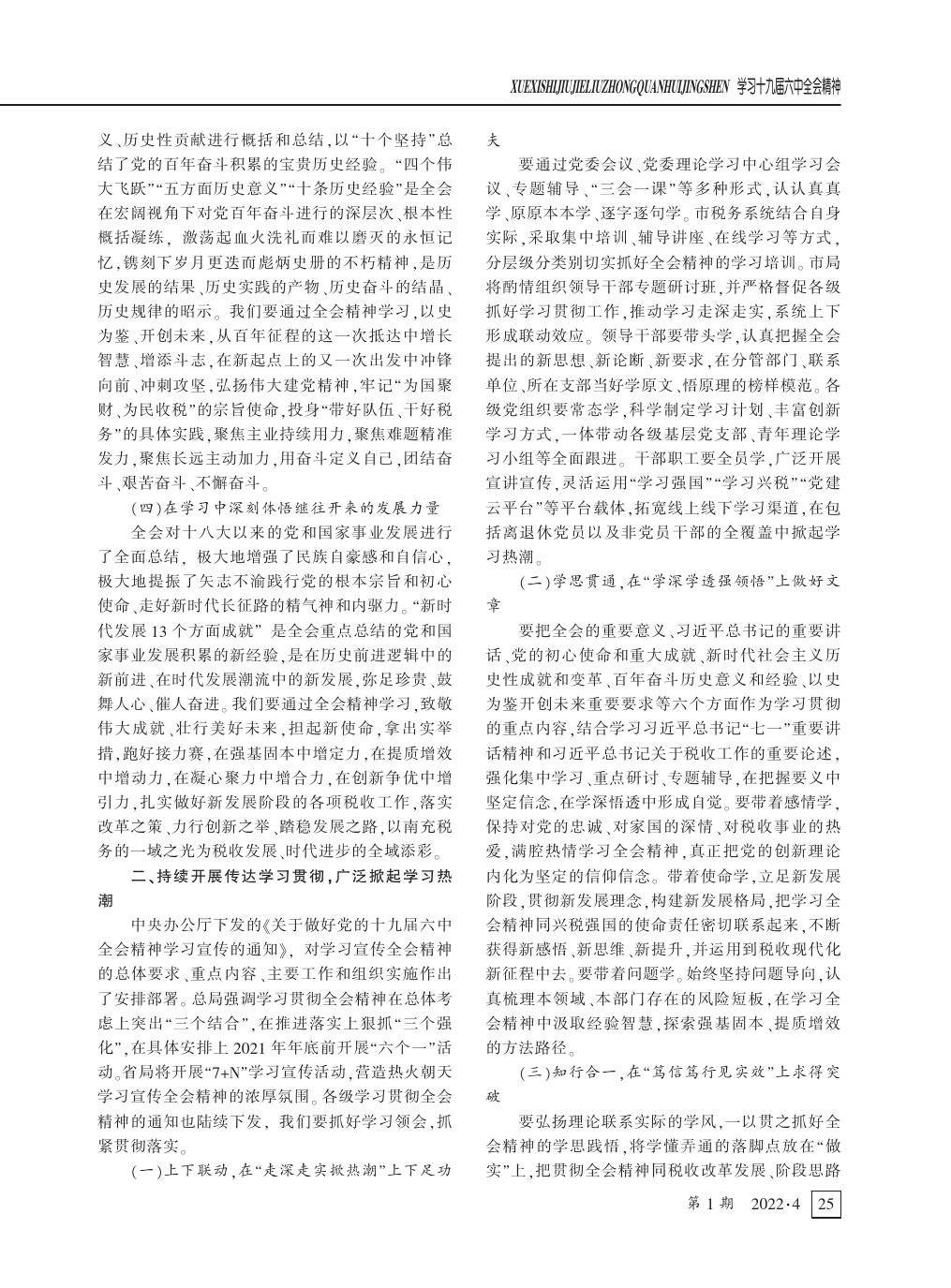 XUEXISHIJIUJIELIUZHONGQUANHUIJINGSHEN 学习十九届六中全会精神

义、历史性贡献进行概括和总结，以“十个坚持”总结了党的百年奋斗积累的宝贵历史经验。“四个伟大飞跃”“五方面历史意义”“十条历史经验”是全会在宏阔视角下对党百年奋斗进行的深层次、根本性概括凝练，激荡起血火洗礼而难以磨灭的永恒记忆，镌刻下岁月更迭而彪炳史册的不朽精神，是历史发展的结果、历史实践的产物、历史奋斗的结晶、历史规律的昭示。我们要通过全会精神学习，以史为鉴、开创未来，从百年征程的这一次抵达中增长智慧、增添斗志，在新起点上的又一次出发中冲锋向前、冲刺攻坚，弘扬伟大建党精神，牢记“为国聚财、为民收税”的宗旨使命，投身“带好队伍、干好税务”的具体实践，聚焦主业持续用力，聚焦难题精准发力，聚焦长远主动加力，用奋斗定义自己，团结奋斗、艰苦奋斗、不懈奋斗。

（四）在学习中深刻体悟继往开来的发展力量

全会对十八大以来的党和国家事业发展进行了全面总结，极大地增强了民族自豪感和自信心，极大地提振了矢志不渝践行党的根本宗旨和初心使命、走好新时代长征路的精气神和内驱力。“新时代发展13个方面成就”是全会重点总结的党和国家事业发展积累的新经验，是在历史前进逻辑中的新前进、在时代发展潮流中的新发展，弥足珍贵、鼓舞人心、催人奋进。我们要通过全会精神学习，致敬伟大成就、壮行美好未来，担起新使命，拿出实举措，跑好接力赛，在强基固本中增定力，在提质增效中增动力，在凝心聚力中增合力，在创新争优中增引力，扎实做好新发展阶段的各项税收工作，落实改革之策、力行创新之举、踏稳发展之路，以南充税务的一域之光为税收发展、时代进步的全域添彩。

二、持续开展传达学习贯彻，广泛掀起学习热潮

中央办公厅下发的《关于做好党的十九届六中全会精神学习宣传的通知》，对学习宣传全会精神的总体要求、重点内容、主要工作和组织实施作出了安排部署。总局强调学习贯彻全会精神在总体考虑上突出“三个结合”，在推进落实上狠抓“三个强化”，在具体安排上2021年年底前开展“六个一”活动。省局将开展“7+N”学习宣传活动，营造热火朝天学习宣传全会精神的浓厚氛围。各级学习贯彻全会精神的通知也陆续下发，我们要抓好学习领会，抓紧贯彻落实。

（一）上下联动，在“走深走实掀热潮”上下足功夫

要通过党委会议、党委理论学习中心组学习会议、专题辅导、“三会一课”等多种形式，认认真真学、原原本本学、逐字逐句学。市税务系统结合自身实际，采取集中培训、辅导讲座、在线学习等方式，分层级分类别切实抓好全会精神的学习培训。市局将酌情组织领导干部专题研讨班，并严格督促各级抓好学习贯彻工作，推动学习走深走实，系统上下形成联动效应。领导干部要带头学，认真把握全会提出的新思想、新论断、新要求，在分管部门、联系单位、所在支部当好学原文、悟原理的榜样模范。各级党组织要常态学，科学制定学习计划、丰富创新学习方式，一体带动各级基层党支部、青年理论学习小组等全面跟进。干部职工要全员学，广泛开展宣讲宣传，灵活运用“学习强国”“学习兴税”“党建云平台”等平台载体，拓宽线上线下学习渠道，在包括离退休党员以及非党员干部的全覆盖中掀起学习热潮。

（二）学思贯通，在“学深学透强领悟”上做好文章

要把全会的重要意义、习近平总书记的重要讲话、党的初心使命和重大成就、新时代社会主义历史性成就和变革、百年奋斗历史意义和经验、以史为鉴开创未来重要要求等六个方面作为学习贯彻的重点内容，结合学习习近平总书记“七一”重要讲话精神和习近平总书记关于税收工作的重要论述，强化集中学习、重点研讨、专题辅导，在把握要义中坚定信念，在学深悟透中形成自觉。要带着感情学，保持对党的忠诚、对家国的深情、对税收事业的热爱，满腔热情学习全会精神，真正把党的创新理论内化为坚定的信仰信念。带着使命学，立足新发展阶段，贯彻新发展理念，构建新发展格局，把学习全会精神同兴税强国的使命责任密切联系起来，不断获得新感悟、新思维、新提升，并运用到税收现代化新征程中去。要带着问题学。始终坚持问题导向，认真梳理本领域、本部门存在的风险短板，在学习全会精神中汲取经验智慧，探索强基固本、提质增效的方法路径。

（三）知行合一，在“笃信笃行见实效”上求得突破

要弘扬理论联系实际的学风，一以贯之抓好全会精神的学思践悟，将学懂弄通的落脚点放在“做实”上，把贯彻全会精神同税收改革发展、阶段思路

第1期 2022·4 25